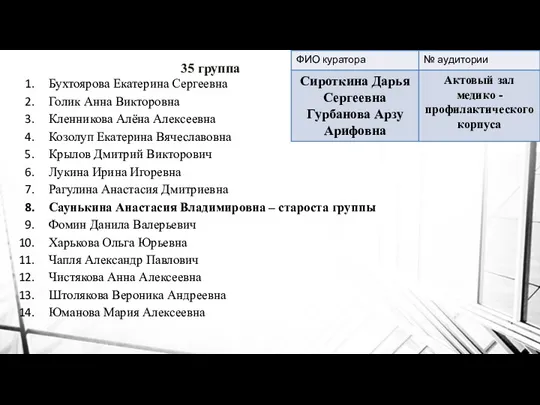 35 группа

1. Бухтоярова Екатерина Сергеевна
2. Голик Анна Викторовна
3. Кленникова Алёна Алексеевна
4. Козолуп Екатерина Вячеславовна
5. Крылов Дмитрий Викторович
6. Лукина Ирина Игоревна
7. Рагулина Анастасия Дмитриевна
8. Саунькина Анастасия Владимировна – староста группы
9. Фомин Данила Валерьевич
10. Харькова Ольга Юрьевна
11. Чапля Александр Павлович
12. Чистякова Анна Алексеевна
13. Штолякова Вероника Андреевна
14. Юманова Мария Алексеевна

| ФИО куратора | № аудитории |
|---|---|
| Сироткина Дарья Сергеевна Гурбанова Арзу Арифовна | Актовый зал медико - профилактического корпуса |